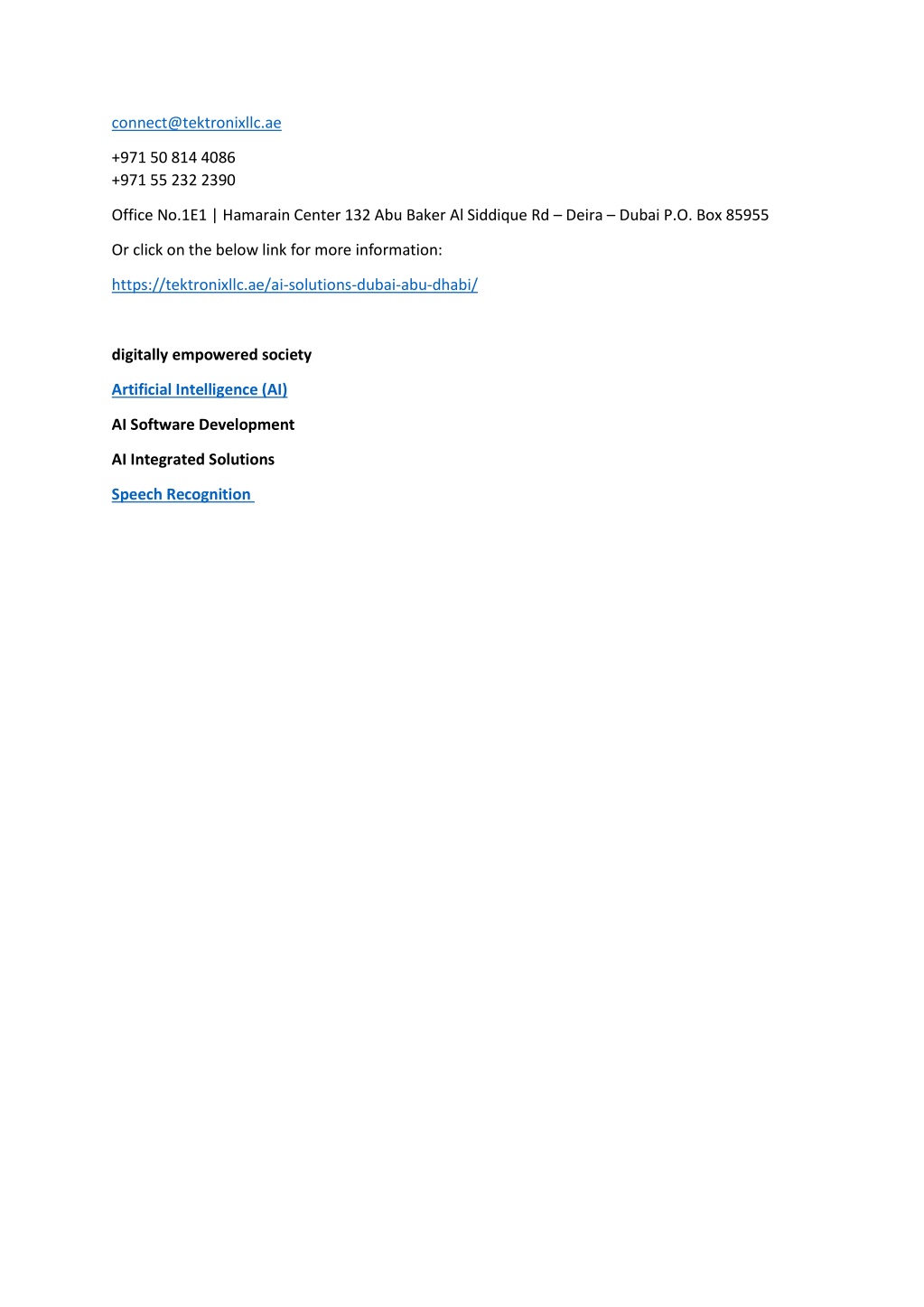 connect@tektronixllc.ae

+971 50 814 4086
+971 55 232 2390

Office No.1E1 | Hamarain Center 132 Abu Baker Al Siddique Rd – Deira – Dubai P.O. Box 85955

Or click on the below link for more information:

https://tektronixllc.ae/ai-solutions-dubai-abu-dhabi/

digitally empowered society

Artificial Intelligence (AI)

AI Software Development

AI Integrated Solutions

Speech Recognition